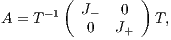 $A = T^{-1} \begin{pmatrix} J_- & 0 \\ 0 & J_+ \end{pmatrix} T,$